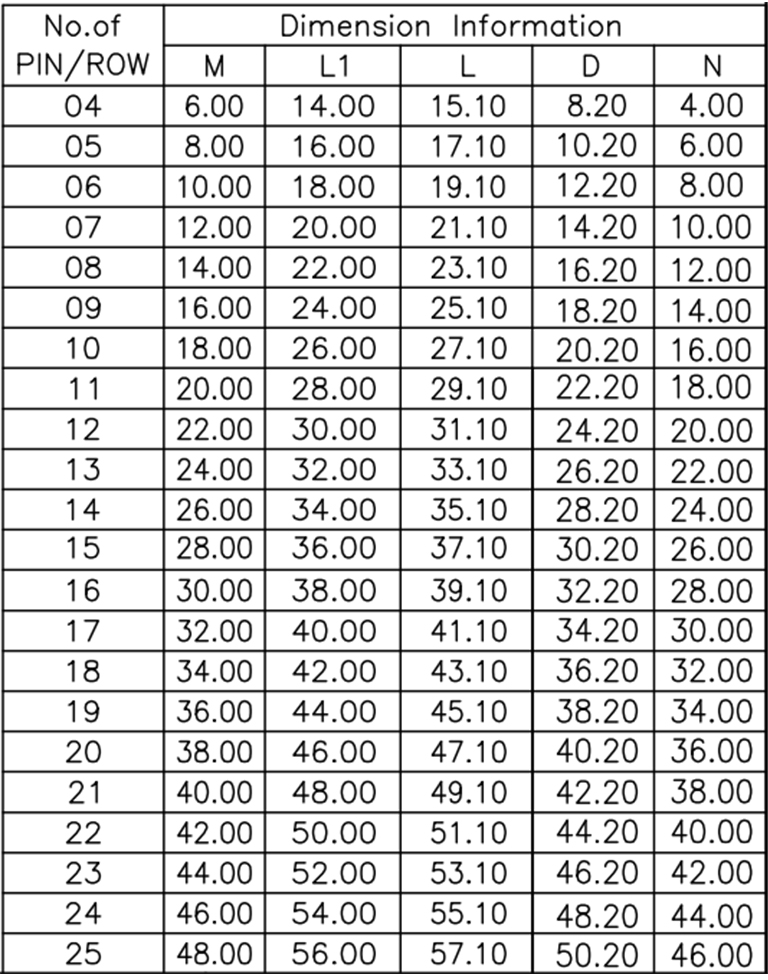 | No.of PIN/ROW | Dimension Information | | | | |
|---|---|---|---|---|---|
| | M | L1 | L | D | N |
| 04 | 6.00 | 14.00 | 15.10 | 8.20 | 4.00 |
| 05 | 8.00 | 16.00 | 17.10 | 10.20 | 6.00 |
| 06 | 10.00 | 18.00 | 19.10 | 12.20 | 8.00 |
| 07 | 12.00 | 20.00 | 21.10 | 14.20 | 10.00 |
| 08 | 14.00 | 22.00 | 23.10 | 16.20 | 12.00 |
| 09 | 16.00 | 24.00 | 25.10 | 18.20 | 14.00 |
| 10 | 18.00 | 26.00 | 27.10 | 20.20 | 16.00 |
| 11 | 20.00 | 28.00 | 29.10 | 22.20 | 18.00 |
| 12 | 22.00 | 30.00 | 31.10 | 24.20 | 20.00 |
| 13 | 24.00 | 32.00 | 33.10 | 26.20 | 22.00 |
| 14 | 26.00 | 34.00 | 35.10 | 28.20 | 24.00 |
| 15 | 28.00 | 36.00 | 37.10 | 30.20 | 26.00 |
| 16 | 30.00 | 38.00 | 39.10 | 32.20 | 28.00 |
| 17 | 32.00 | 40.00 | 41.10 | 34.20 | 30.00 |
| 18 | 34.00 | 42.00 | 43.10 | 36.20 | 32.00 |
| 19 | 36.00 | 44.00 | 45.10 | 38.20 | 34.00 |
| 20 | 38.00 | 46.00 | 47.10 | 40.20 | 36.00 |
| 21 | 40.00 | 48.00 | 49.10 | 42.20 | 38.00 |
| 22 | 42.00 | 50.00 | 51.10 | 44.20 | 40.00 |
| 23 | 44.00 | 52.00 | 53.10 | 46.20 | 42.00 |
| 24 | 46.00 | 54.00 | 55.10 | 48.20 | 44.00 |
| 25 | 48.00 | 56.00 | 57.10 | 50.20 | 46.00 |